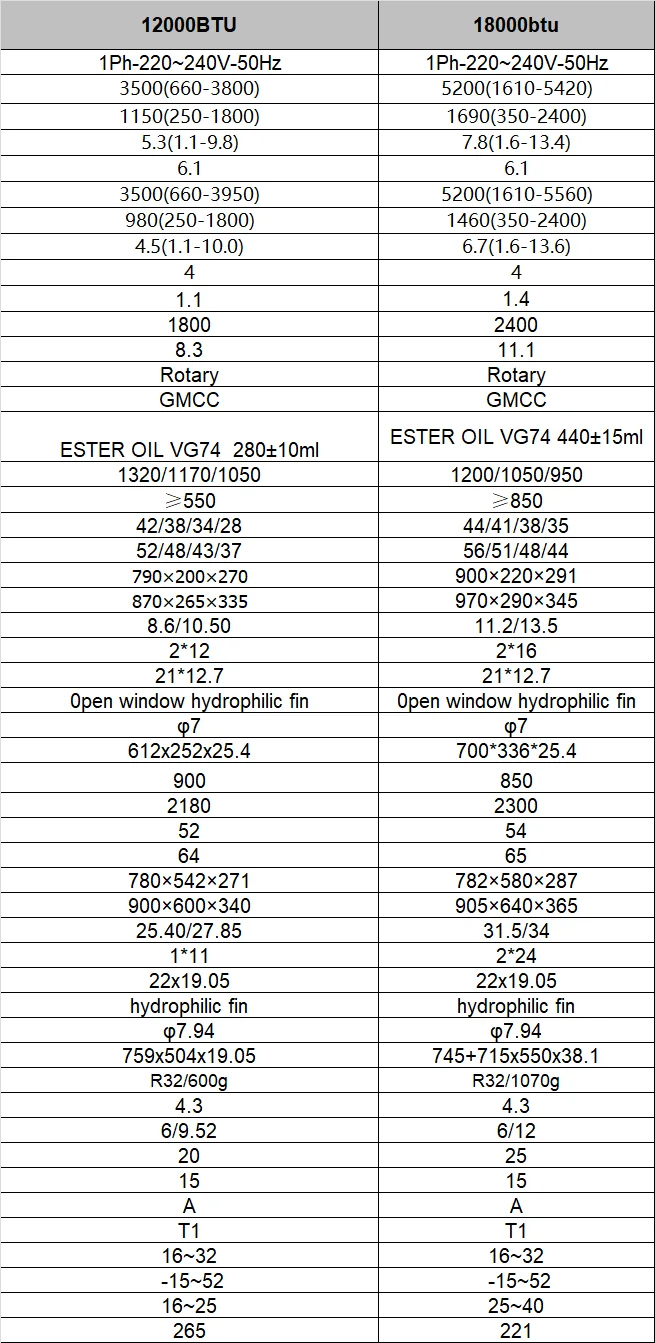 | 12000BTU | 18000btu |
|---|---|
| 1Ph-220~240V-50Hz | 1Ph-220~240V-50Hz |
| 3500(660-3800) | 5200(1610-5420) |
| 1150(250-1800) | 1690(350-2400) |
| 5.3(1.1-9.8) | 7.8(1.6-13.4) |
| 6.1 | 6.1 |
| 3500(660-3950) | 5200(1610-5560) |
| 980(250-1800) | 1460(350-2400) |
| 4.5(1.1-10.0) | 6.7(1.6-13.6) |
| 4 | 4 |
| 1.1 | 1.4 |
| 1800 | 2400 |
| 8.3 | 11.1 |
| Rotary | Rotary |
| GMCC | GMCC |
| ESTER OIL VG74 280±10ml | ESTER OIL VG74 440±15ml |
| 1320/1170/1050 | 1200/1050/950 |
| ≥550 | ≥850 |
| 42/38/34/28 | 44/41/38/35 |
| 52/48/43/37 | 56/51/48/44 |
| 790×200×270 | 900×220×291 |
| 870×265×335 | 970×290×345 |
| 8.6/10.50 | 11.2/13.5 |
| 2*12 | 2*16 |
| 21*12.7 | 21*12.7 |
| 0pen window hydrophilic fin | 0pen window hydrophilic fin |
| φ7 | φ7 |
| 612x252x25.4 | 700*336*25.4 |
| 900 | 850 |
| 2180 | 2300 |
| 52 | 54 |
| 64 | 65 |
| 780×542×271 | 782×580×287 |
| 900×600×340 | 905×640×365 |
| 25.40/27.85 | 31.5/34 |
| 1*11 | 2*24 |
| 22x19.05 | 22x19.05 |
| hydrophilic fin | hydrophilic fin |
| φ7.94 | φ7.94 |
| 759x504x19.05 | 745+715x550x38.1 |
| R32/600g | R32/1070g |
| 4.3 | 4.3 |
| 6/9.52 | 6/12 |
| 20 | 25 |
| 15 | 15 |
| A | A |
| T1 | T1 |
| 16~32 | 16~32 |
| -15~52 | -15~52 |
| 16~25 | 25~40 |
| 265 | 221 |